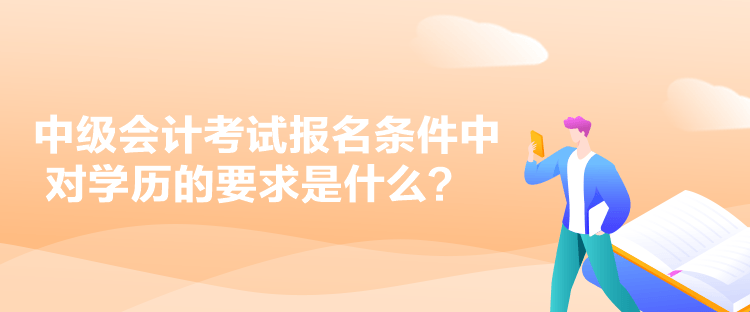 中级会计考试报名条件中对学历的要求是什么？